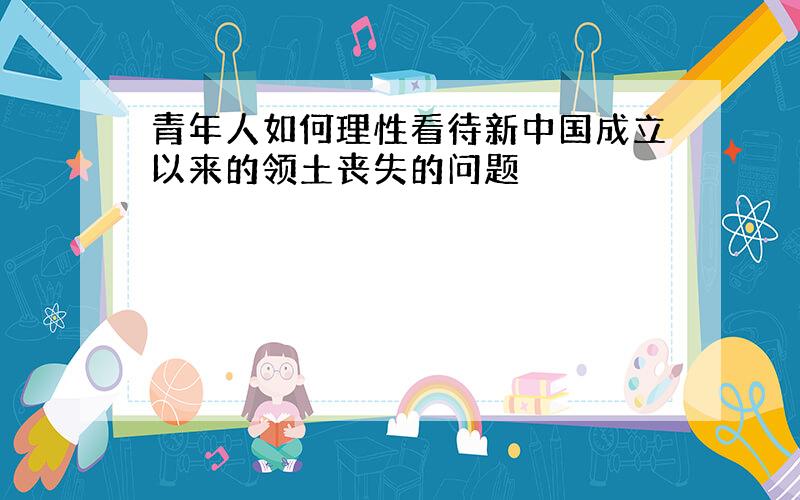 青年人如何理性看待新中国成立以来的领土丧失的问题